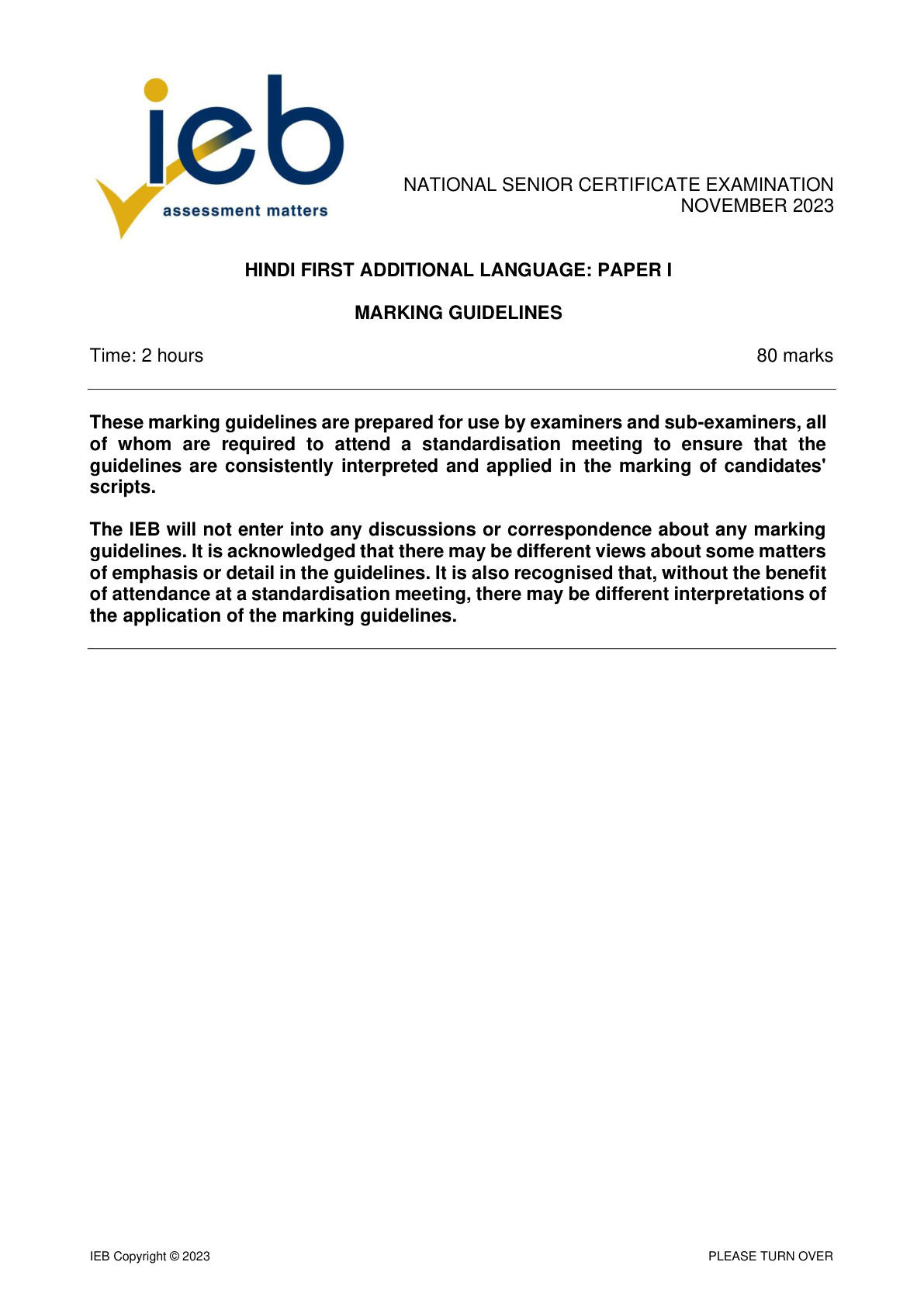 ieb
assessment matters

NATIONAL SENIOR CERTIFICATE EXAMINATION
NOVEMBER 2023

HINDI FIRST ADDITIONAL LANGUAGE: PAPER I

MARKING GUIDELINES

Time: 2 hours

80 marks

These marking guidelines are prepared for use by examiners and sub-examiners, all of whom are required to attend a standardisation meeting to ensure that the guidelines are consistently interpreted and applied in the marking of candidates' scripts.

The IEB will not enter into any discussions or correspondence about any marking guidelines. It is acknowledged that there may be different views about some matters of emphasis or detail in the guidelines. It is also recognised that, without the benefit of attendance at a standardisation meeting, there may be different interpretations of the application of the marking guidelines.

IEB Copyright © 2023

PLEASE TURN OVER